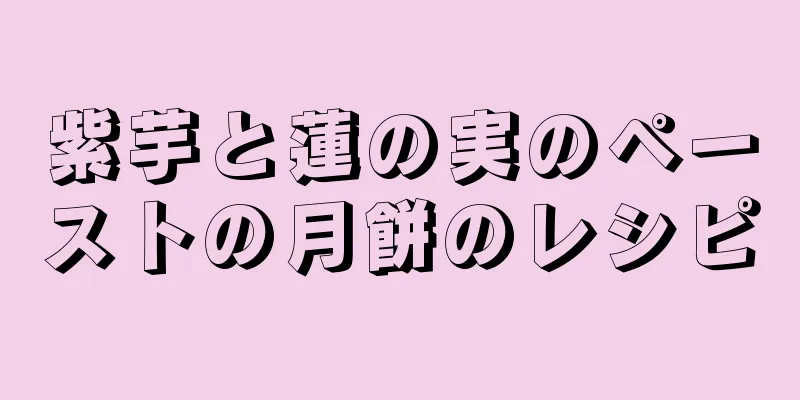 紫芋と蓮の実のペーストの月餅のレシピ